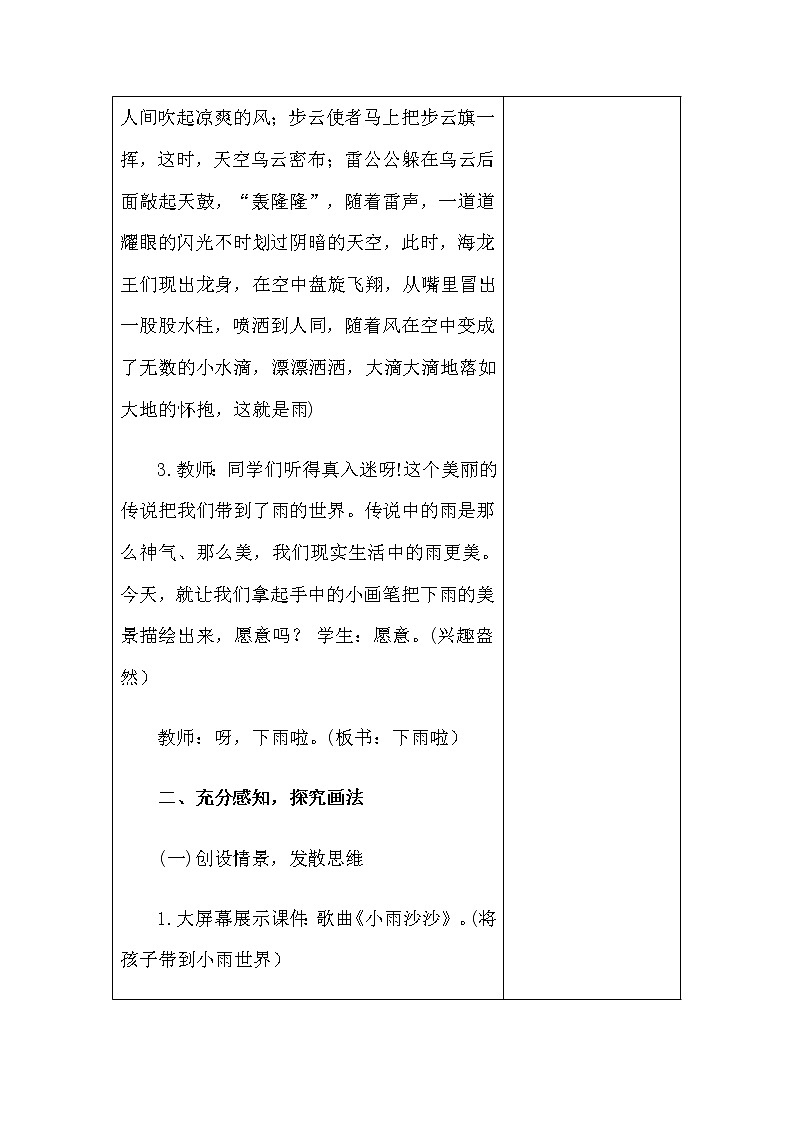 人间吹起凉爽的风；步云使者马上把步云旗一挥，这时，天空乌云密布；雷公公躲在乌云后面敲起天鼓，“轰隆隆”，随着雷声，一道道耀眼的闪光不时划过阴暗的天空，此时，海龙王们现出龙身，在空中盘旋飞翔，从嘴里冒出一股股水柱，喷洒到人间，随着风在空中变成了无数的小水滴，漂漂洒洒，大滴大滴地落如大地的怀抱，这就是雨)

3.教师：同学们听得真入迷呀!这个美丽的传说把我们带到了雨的世界。传说中的雨是那么神气、那么美，我们现实生活中的雨更美。今天，就让我们拿起手中的小画笔把下雨的美景描绘出来，愿意吗？ 学生：愿意。(兴趣盎然)

教师：呀，下雨啦。(板书：下雨啦)

二、充分感知，探究画法

(一)创设情景，发散思维

1.大屏幕展示课件：歌曲《小雨沙沙》。(将孩子带到小雨世界)